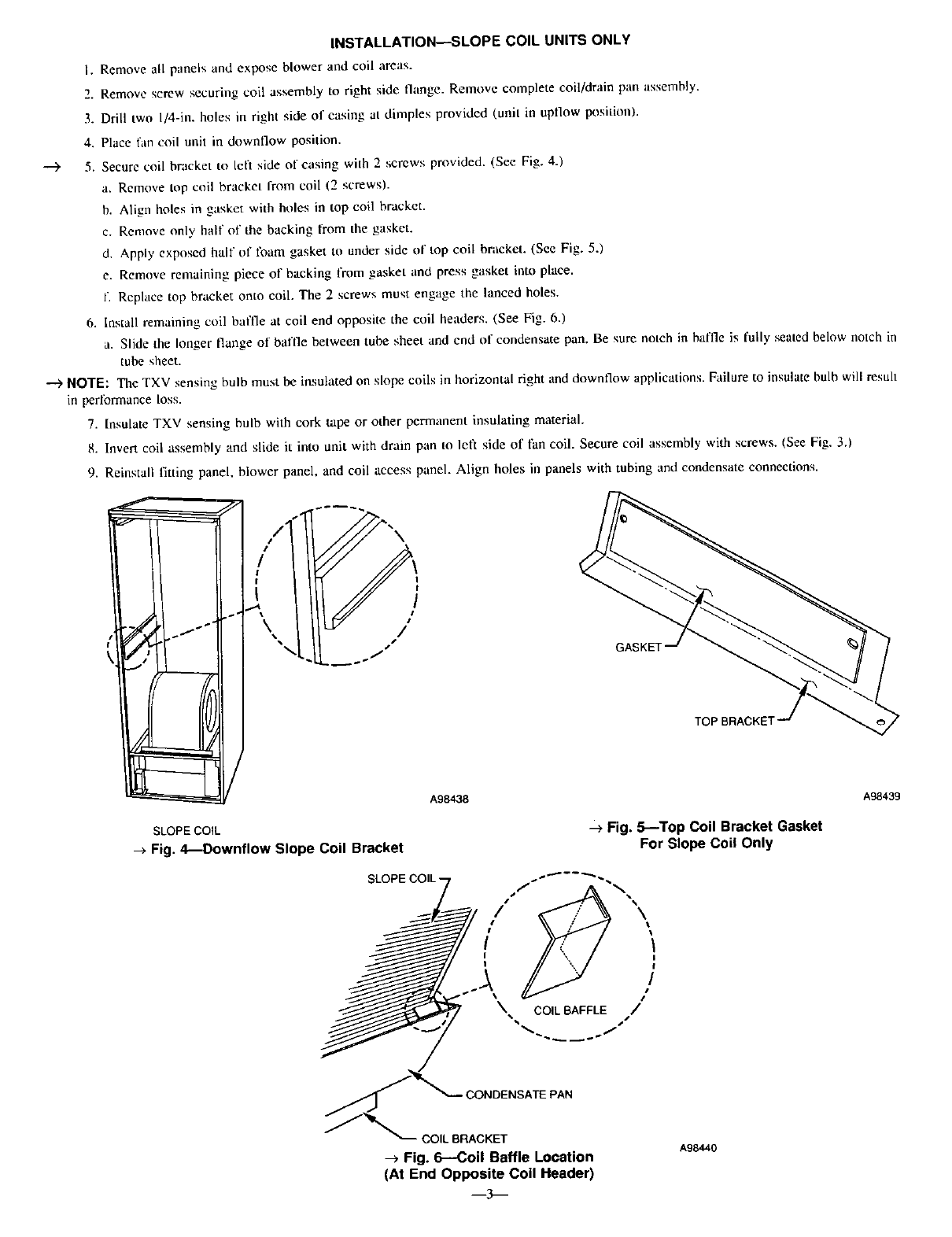 INSTALLATION—SLOPE COIL UNITS ONLY

1. Remove all panels and expose blower and coil areas.

2. Remove screw securing coil assembly to right side flange. Remove complete coil/drain pan assembly.

3. Drill two 1/4-in. holes in right side of casing at dimples provided (unit in upflow position).

4. Place fan coil unit in downflow position.

→ 5. Secure coil bracket to left side of casing with 2 screws provided. (See Fig. 4.)

a. Remove top coil bracket from coil (2 screws).

b. Align holes in gasket with holes in top coil bracket.

c. Remove only half of the backing from the gasket.

d. Apply exposed half of foam gasket to under side of top coil bracket. (See Fig. 5.)

e. Remove remaining piece of backing from gasket and press gasket into place.

f. Replace top bracket onto coil. The 2 screws must engage the lanced holes.

6. Install remaining coil baffle at coil end opposite the coil headers. (See Fig. 6.)

a. Slide the longer flange of baffle between tube sheet and end of condensate pan. Be sure notch in baffle is fully seated below notch in tube sheet.

→ NOTE: The TXV sensing bulb must be insulated on slope coils in horizontal right and downflow applications. Failure to insulate bulb will result in performance loss.

7. Insulate TXV sensing bulb with cork tape or other permanent insulating material.

8. Invert coil assembly and slide it into unit with drain pan to left side of fan coil. Secure coil assembly with screws. (See Fig. 3.)

9. Reinstall fitting panel, blower panel, and coil access panel. Align holes in panels with tubing and condensate connections.

A98438

SLOPE COIL
→ Fig. 4—Downflow Slope Coil Bracket

GASKET

TOP BRACKET

A98439

→ Fig. 5—Top Coil Bracket Gasket For Slope Coil Only

SLOPE COIL

COIL BAFFLE

CONDENSATE PAN

COIL BRACKET

A98440

→ Fig. 6—Coil Baffle Location (At End Opposite Coil Header)

—3—